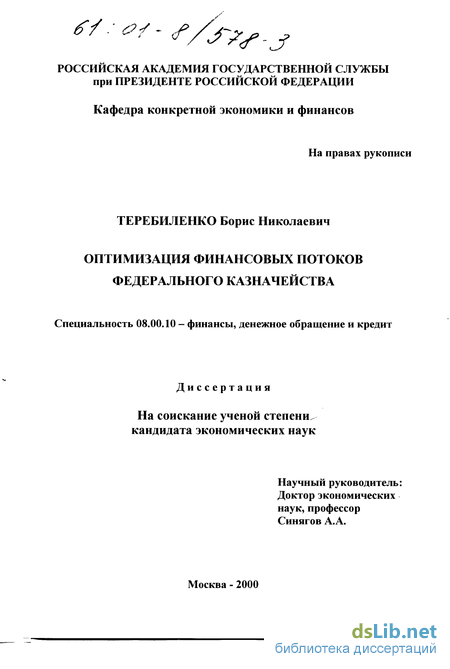 61:01-8/578-3

РОССИЙСКАЯ АКАДЕМИЯ ГОСУДАРСТВЕННОЙ СЛУЖБЫ
при ПРЕЗИДЕНТЕ РОССИЙСКОЙ ФЕДЕРАЦИИ

Кафедра конкретной экономики и финансов

На правах рукописи

ТЕРЕБИЛЕНКО Борис Николаевич

ОПТИМИЗАЦИЯ ФИНАНСОВЫХ ПОТОКОВ
ФЕДЕРАЛЬНОГО КАЗНАЧЕЙСТВА

Специальность 08.00.10 – финансы, денежное обращение и кредит

Диссертация

На соискание ученой степени
кандидата экономических наук

Научный руководитель:
Доктор экономических
наук, профессор
Синягов А.А.

Москва - 2000

dsLib.net
библиотека диссертаций